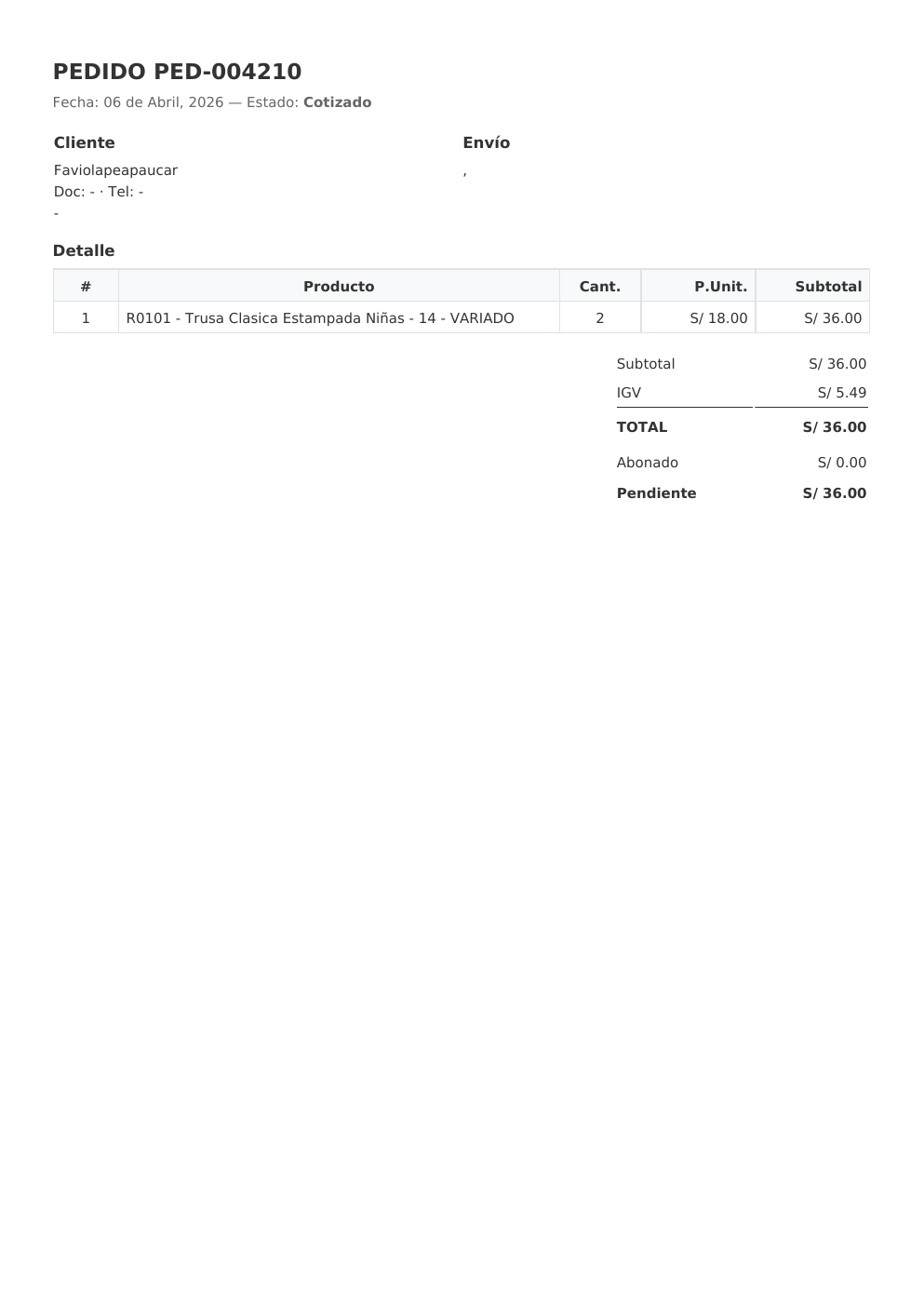 PEDIDO PED-004210

Fecha: 06 de Abril, 2026 — Estado: Cotizado

Cliente

Faviolapeapaucar
Doc: - · Tel: -
-

Envío

,

Detalle

| # | Producto | Cant. | P.Unit. | Subtotal |
|---|---|---|---|---|
| 1 | R0101 - Trusa Clasica Estampada Niñas - 14 - VARIADO | 2 | S/ 18.00 | S/ 36.00 |

| | |
|---|---|
| Subtotal | S/ 36.00 |
| IGV | S/ 5.49 |
| TOTAL | S/ 36.00 |
| Abonado | S/ 0.00 |
| Pendiente | S/ 36.00 |